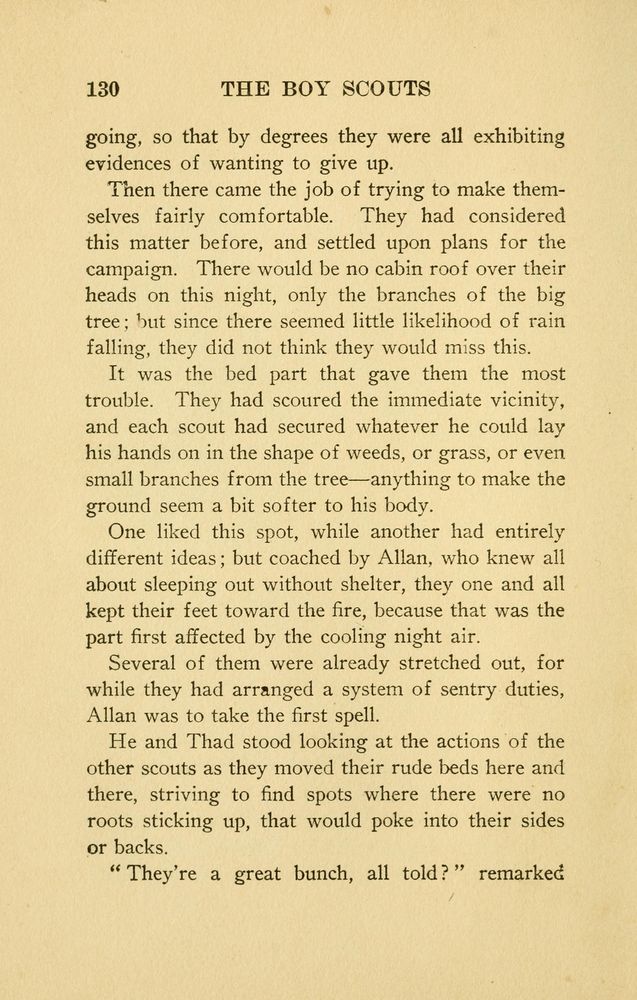 130 THE BOY SCOUTS

going, so that by degrees they were all exhibiting evidences of wanting to give up.

Then there came the job of trying to make themselves fairly comfortable. They had considered this matter before, and settled upon plans for the campaign. There would be no cabin roof over their heads on this night, only the branches of the big tree; but since there seemed little likelihood of rain falling, they did not think they would miss this.

It was the bed part that gave them the most trouble. They had scoured the immediate vicinity, and each scout had secured whatever he could lay his hands on in the shape of weeds, or grass, or even small branches from the tree—anything to make the ground seem a bit softer to his body.

One liked this spot, while another had entirely different ideas; but coached by Allan, who knew all about sleeping out without shelter, they one and all kept their feet toward the fire, because that was the part first affected by the cooling night air.

Several of them were already stretched out, for while they had arranged a system of sentry duties, Allan was to take the first spell.

He and Thad stood looking at the actions of the other scouts as they moved their rude beds here and there, striving to find spots where there were no roots sticking up, that would poke into their sides or backs.

"They're a great bunch, all told?" remarked